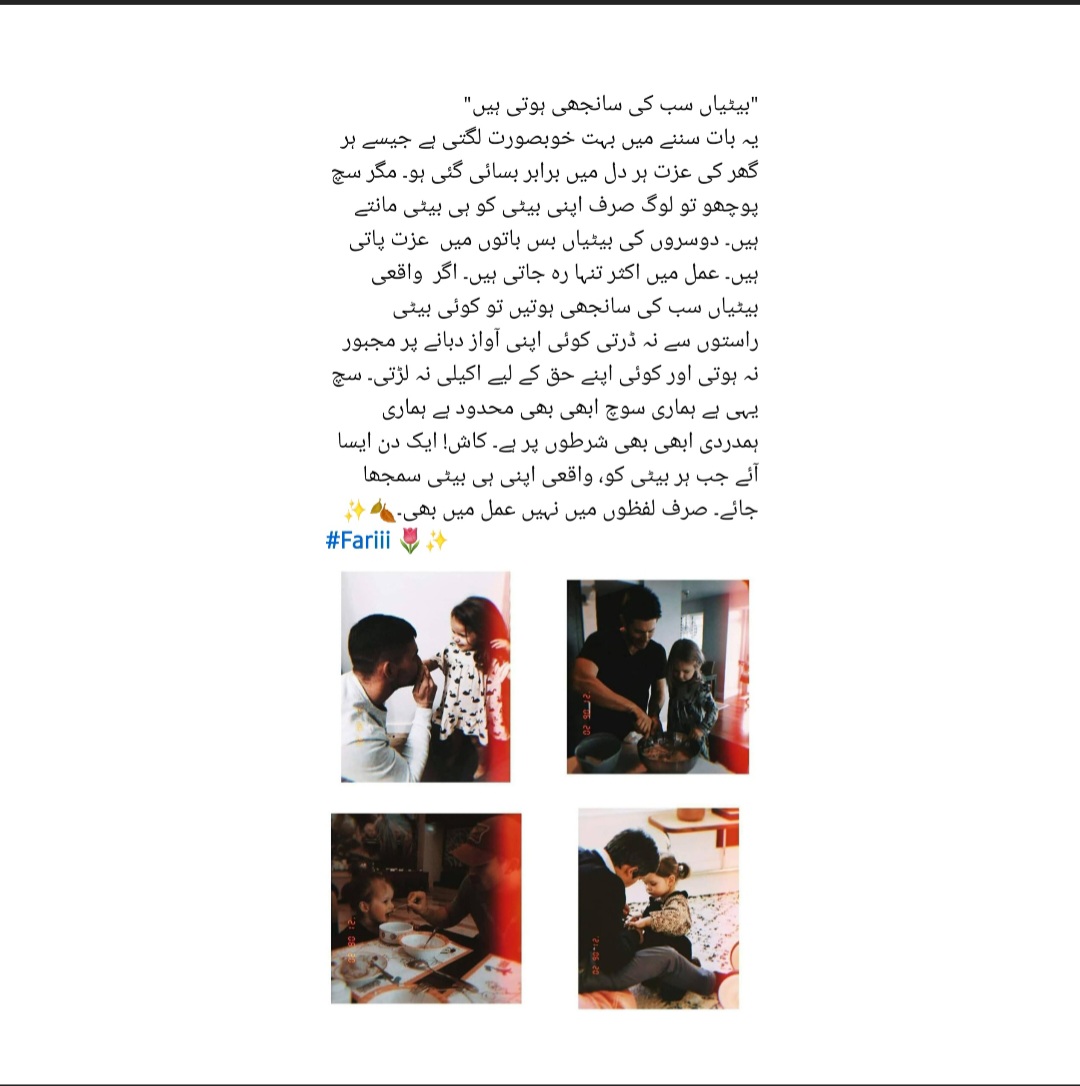 "بیٹیاں سب کی سانجھی ہوتی ہیں"
یہ بات سننے میں بہت خوبصورت لگتی ہے جیسے ہر گھر کی عزت ہر دل میں برابر بسائی گئی ہو۔ مگر سچ پوچھو تو لوگ صرف اپنی بیٹی کو ہی بیٹی مانتے ہیں۔ دوسروں کی بیٹیاں بس باتوں میں عزت پاتی ہیں۔ عمل میں اکثر تنہا رہ جاتی ہیں۔ اگر واقعی بیٹیاں سب کی سانجھی ہوتیں تو کوئی بیٹی راستوں سے نہ ڈرتی کوئی اپنی آواز دبانے پر مجبور نہ ہوتی اور کوئی اپنے حق کے لیے اکیلی نہ لڑتی۔ سچ یہی ہے ہماری سوچ ابھی بھی محدود ہے ہماری ہمدردی ابھی بھی شرطوں پر ہے۔ کاش! ایک دن ایسا آئے جب ہر بیٹی کو، واقعی اپنی ہی بیٹی سمجھا جائے۔ صرف لفظوں میں نہیں عمل میں بھی۔🍂✨
#Fariii 🌷✨